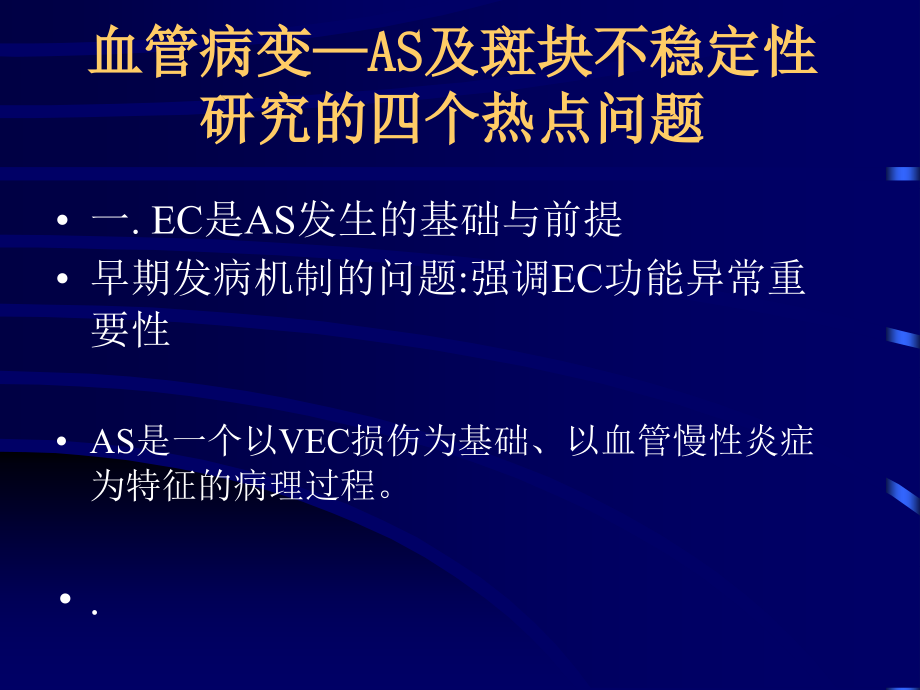 血管病变—AS及斑块不稳定性研究的四个热点问题

• 一. EC是AS发生的基础与前提
• 早期发病机制的问题:强调EC功能异常重要性

• AS是一个以VEC损伤为基础、以血管慢性炎症为特征的病理过程。

• .